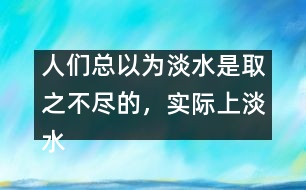 人们总以为淡水是取之不尽的，实际上淡水